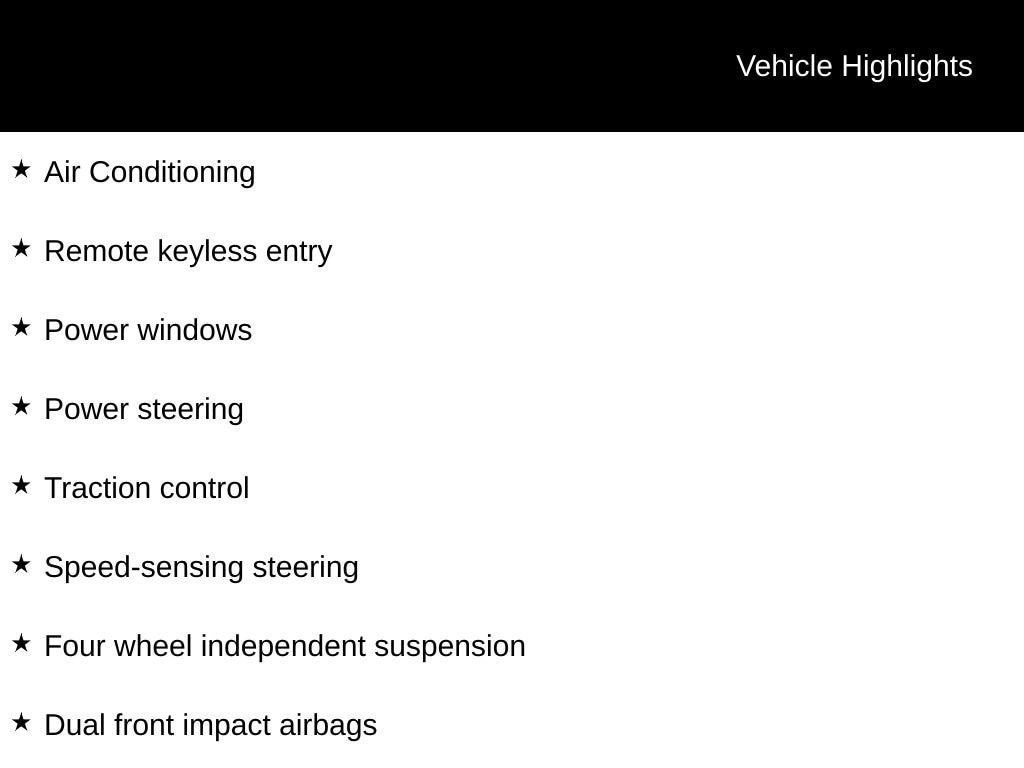 Vehicle Highlights

★ Air Conditioning

★ Remote keyless entry

★ Power windows

★ Power steering

★ Traction control

★ Speed-sensing steering

★ Four wheel independent suspension

★ Dual front impact airbags